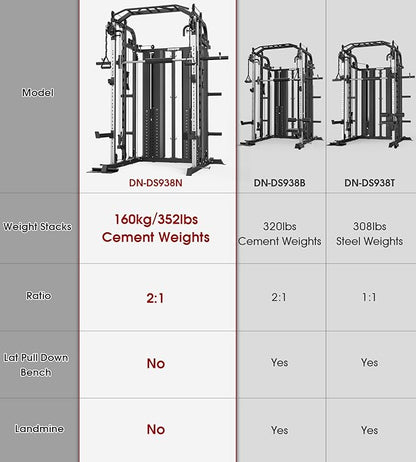 | Model | DN-DS938N | DN-DS938B | DN-DS938T |
|---|---|---|---|
| Weight Stacks | 160kg/352lbs Cement Weights | 320lbs Cement Weights | 308lbs Steel Weights |
| Ratio | 2:1 | 2:1 | 1:1 |
| Lat Pull Down Bench | No | Yes | Yes |
| Landmine | No | Yes | Yes |